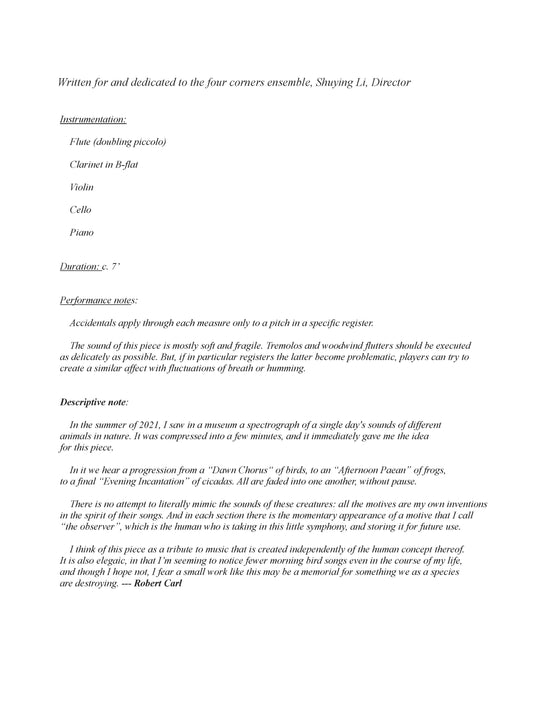 Written for and dedicated to the four corners ensemble, Shuying Li, Director

Instrumentation:

Flute (doubling piccolo)

Clarinet in B-flat

Violin

Cello

Piano

Duration: c. 7'

Performance notes:

Accidentals apply through each measure only to a pitch in a specific register.

The sound of this piece is mostly soft and fragile. Tremolos and woodwind flutters should be executed as delicately as possible. But, if in particular registers the latter become problematic, players can try to create a similar affect with fluctuations of breath or humming.

Descriptive note:

In the summer of 2021, I saw in a museum a spectrograph of a single day's sounds of different animals in nature. It was compressed into a few minutes, and it immediately gave me the idea for this piece.

In it we hear a progression from a "Dawn Chorus" of birds, to an "Afternoon Paean" of frogs, to a final "Evening Incantation" of cicadas. All are faded into one another, without pause.

There is no attempt to literally mimic the sounds of these creatures: all the motives are my own inventions in the spirit of their songs. And in each section there is the momentary appearance of a motive that I call "the observer", which is the human who is taking in this little symphony, and storing it for future use.

I think of this piece as a tribute to music that is created independently of the human concept thereof. It is also elegaic, in that I'm seeming to notice fewer morning bird songs even in the course of my life, and though I hope not, I fear a small work like this may be a memorial for something we as a species are destroying. --- Robert Carl